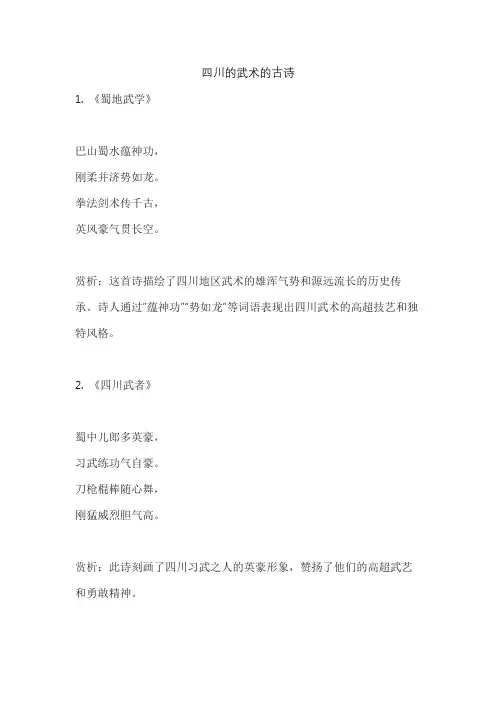 四川的武术的古诗

1. 《蜀地武学》

巴山蜀水蕴神功，
刚柔并济势如龙。
拳法剑术传千古，
英风豪气贯长空。

赏析：这首诗描绘了四川地区武术的雄浑气势和源远流长的历史传承。诗人通过"蕴神功""势如龙"等词语表现出四川武术的高超技艺和独特风格。

2. 《四川武者》

蜀中儿郎多英豪，
习武练功气自豪。
刀枪棍棒随心舞，
刚猛威烈胆气高。

赏析：此诗刻画了四川习武之人的英豪形象，赞扬了他们的高超武艺和勇敢精神。